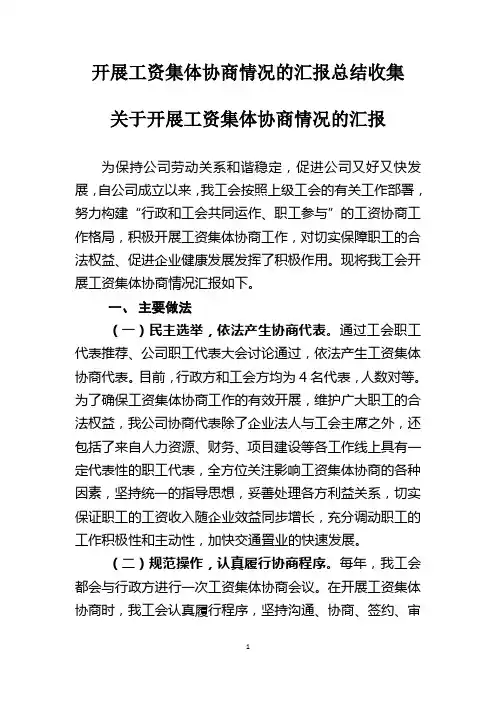 开展工资集体协商情况的汇报总结收集

关于开展工资集体协商情况的汇报

为保持公司劳动关系和谐稳定，促进公司又好又快发展，自公司成立以来，我工会按照上级工会的有关工作部署，努力构建“行政和工会共同运作、职工参与”的工资协商工作格局，积极开展工资集体协商工作，对切实保障职工的合法权益、促进企业健康发展发挥了积极作用。现将我工会开展工资集体协商情况汇报如下。

一、主要做法

（一）民主选举，依法产生协商代表。通过工会职工代表推荐、公司职工代表大会讨论通过，依法产生工资集体协商代表。目前，行政方和工会方均为 4 名代表，人数对等。为了确保工资集体协商工作的有效开展，维护广大职工的合法权益，我公司协商代表除了企业法人与工会主席之外，还包括了来自人力资源、财务、项目建设等各工作线上具有一定代表性的职工代表，全方位关注影响工资集体协商的各种因素，坚持统一的指导思想，妥善处理各方利益关系，切实保证职工的工资收入随企业效益同步增长，充分调动职工的工作积极性和主动性，加快交通置业的快速发展。

（二）规范操作，认真履行协商程序。每年，我工会都会与行政方进行一次工资集体协商会议。在开展工资集体协商时，我工会认真履行程序，坚持沟通、协商、签约、审

1